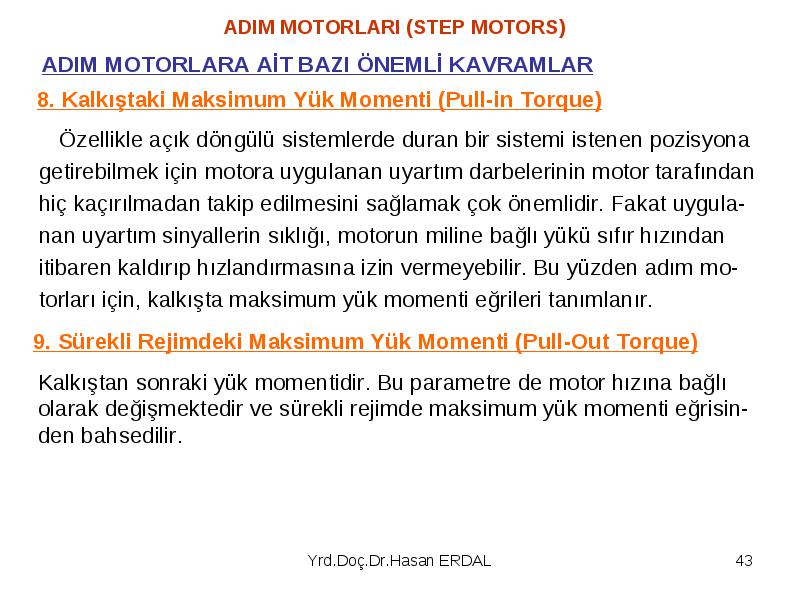 ADIM MOTORLARI (STEP MOTORS)

ADIM MOTORLARA AİT BAZI ÖNEMLİ KAVRAMLAR

8. Kalkıştaki Maksimum Yük Momenti (Pull-in Torque)

Özellikle açık döngülü sistemlerde duran bir sistemi istenen pozisyona getirebilmek için motora uygulanan uyartım darbelerinin motor tarafından hiç kaçırılmadan takip edilmesini sağlamak çok önemlidir. Fakat uygulanan uyartım sinyallerin sıklığı, motorun miline bağlı yükü sıfır hızından itibaren kaldırıp hızlandırmasına izin vermeyebilir. Bu yüzden adım motorları için, kalkışta maksimum yük momenti eğrileri tanımlanır.

9. Sürekli Rejimdeki Maksimum Yük Momenti (Pull-Out Torque)

Kalkıştan sonraki yük momentidir. Bu parametre de motor hızına bağlı olarak değişmektedir ve sürekli rejimde maksimum yük momenti eğrisinden bahsedilir.

Yrd.Doç.Dr.Hasan ERDAL

43